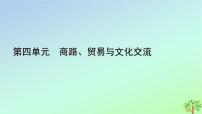 第四单元　商路、贸易与文化交流